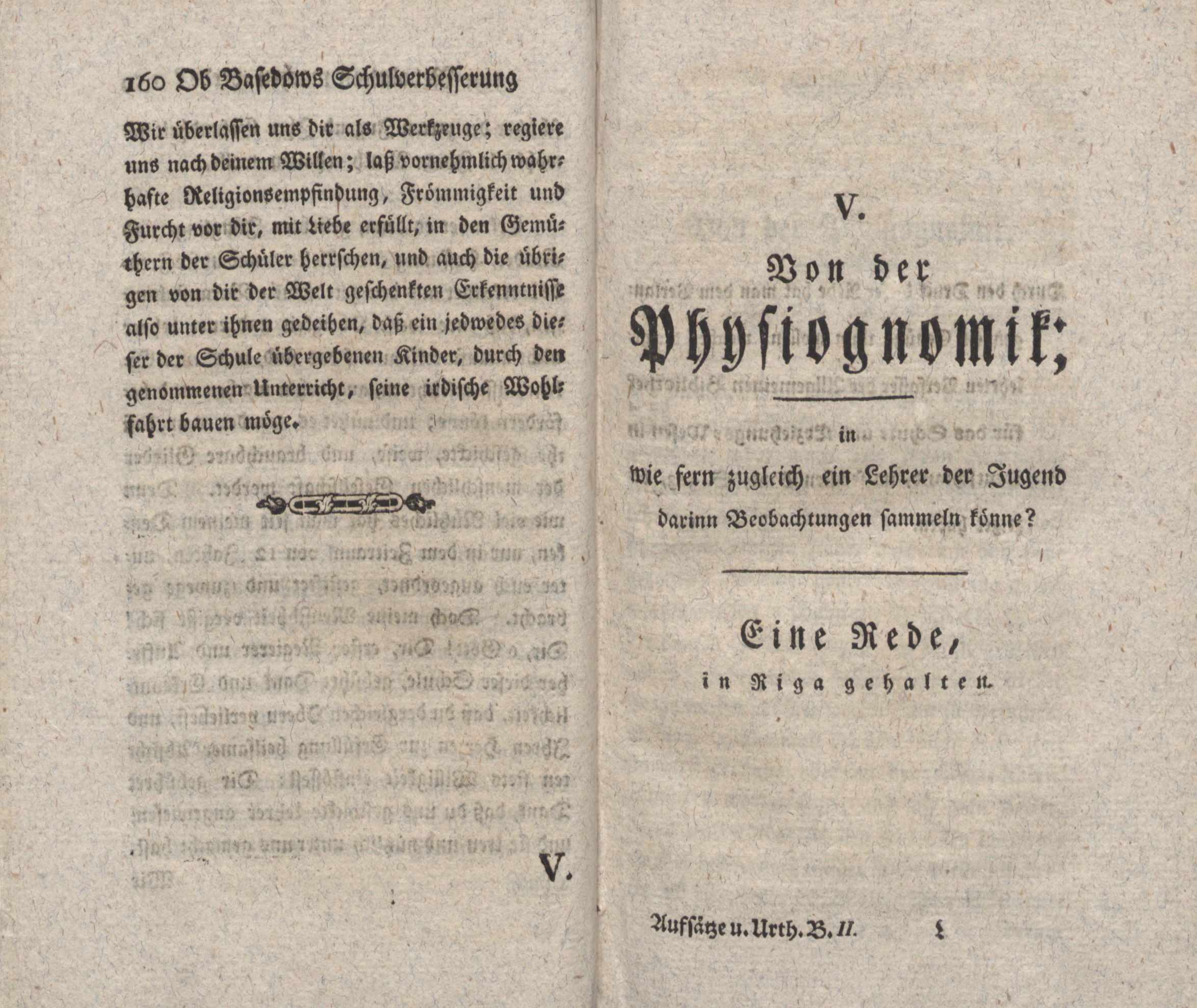 160 Ob Basedows Schulverbesserung

Wir überlassen uns dir als Werkzeuge; regiere uns nach deinem Willen; laß vornehmlich wahrhafte Religionsempfindung, Frömmigkeit und Furcht vor dir, mit Liebe erfüllt, in den Gemüthern der Schüler herrschen, und auch die übrigen von dir der Welt geschenkten Erkenntnisse also unter ihnen gedeihen, daß ein jedwedes dieser der Schule übergebenen Kinder, durch den genommenen Unterricht, seine irdische Wohlfahrt bauen möge.

V.

V.

Von der

Physiognomik;

in

wie fern zugleich ein Lehrer der Jugend darinn Beobachtungen sammeln könne?

Eine Rede,

in Riga gehalten.

Aufsätze u. Urth. B. II. L